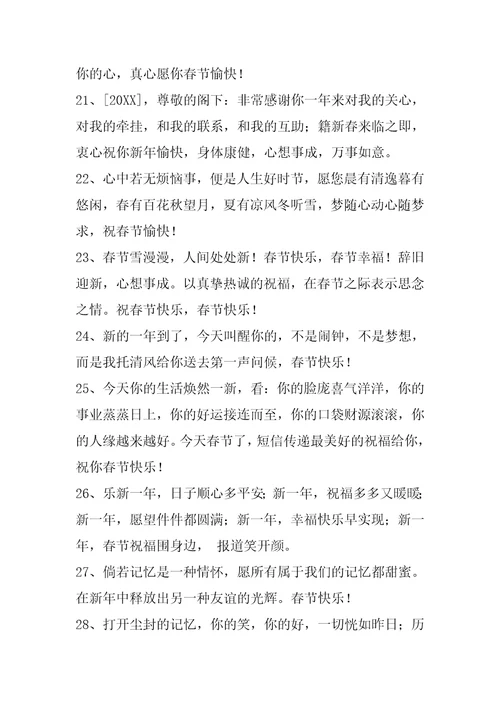 你的心，真心愿你春节愉快！

21、[20XX]，尊敬的阁下：非常感谢你一年来对我的关心，对我的牵挂，和我的联系，和我的互助；籍新春来临之即，衷心祝你新年愉快，身体康健，心想事成，万事如意。

22、心中若无烦恼事，便是人生好时节，愿您晨有清逸暮有悠闲，春有百花秋望月，夏有凉风冬听雪，梦随心动心随梦求，祝春节愉快！

23、春节雪漫漫，人间处处新！春节快乐，春节幸福！辞旧迎新，心想事成。以真挚热诚的祝福，在春节之际表示思念之情。祝春节快乐，春节快乐！

24、新的一年到了，今天叫醒你的，不是闹钟，不是梦想，而是我托清风给你送去第一声问候，春节快乐！

25、今天你的生活焕然一新，看：你的脸庞喜气洋洋，你的事业蒸蒸日上，你的好运接连而至，你的口袋财源滚滚，你的人缘越来越好。今天春节了，短信传递最美好的祝福给你，祝你春节快乐！

26、乐新一年，日子顺心多平安；新一年，祝福多多又暖暖；新一年，愿望件件都圆满；新一年，幸福快乐早实现；新一年，春节祝福围身边， 报道笑开颜。

27、倘若记忆是一种情怀，愿所有属于我们的记忆都甜蜜。在新年中释放出另一种友谊的光辉。春节快乐！

28、打开尘封的记忆，你的笑，你的好，一切恍如昨日；历